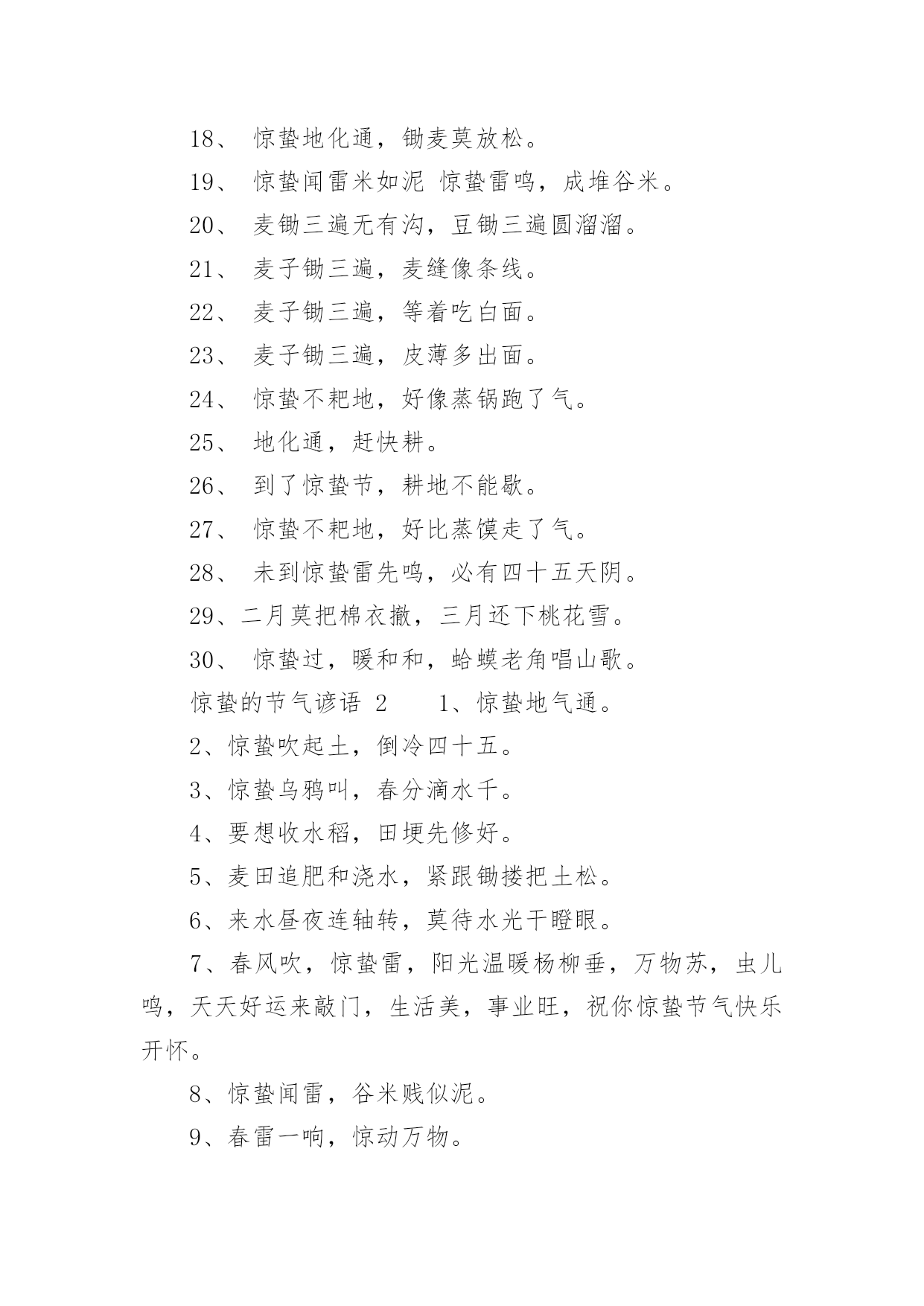 18、 惊蛰地化通，锄麦莫放松。

19、 惊蛰闻雷米如泥 惊蛰雷鸣，成堆谷米。

20、 麦锄三遍无有沟，豆锄三遍圆溜溜。

21、 麦子锄三遍，麦缝像条线。

22、 麦子锄三遍，等着吃白面。

23、 麦子锄三遍，皮薄多出面。

24、 惊蛰不耙地，好像蒸锅跑了气。

25、 地化通，赶快耕。

26、 到了惊蛰节，耕地不能歇。

27、 惊蛰不耙地，好比蒸馍走了气。

28、 未到惊蛰雷先鸣，必有四十五天阴。

29、二月莫把棉衣撤，三月还下桃花雪。

30、 惊蛰过，暖和和，蛤蟆老角唱山歌。

惊蛰的节气谚语 2 1、惊蛰地气通。

2、惊蛰吹起土，倒冷四十五。

3、惊蛰乌鸦叫，春分滴水千。

4、要想收水稻，田埂先修好。

5、麦田追肥和浇水，紧跟锄搂把土松。

6、来水昼夜连轴转，莫待水光干瞪眼。

7、春风吹，惊蛰雷，阳光温暖杨柳垂，万物苏，虫儿鸣，天天好运来敲门，生活美，事业旺，祝你惊蛰节气快乐开怀。

8、惊蛰闻雷，谷米贱似泥。

9、春雷一响，惊动万物。